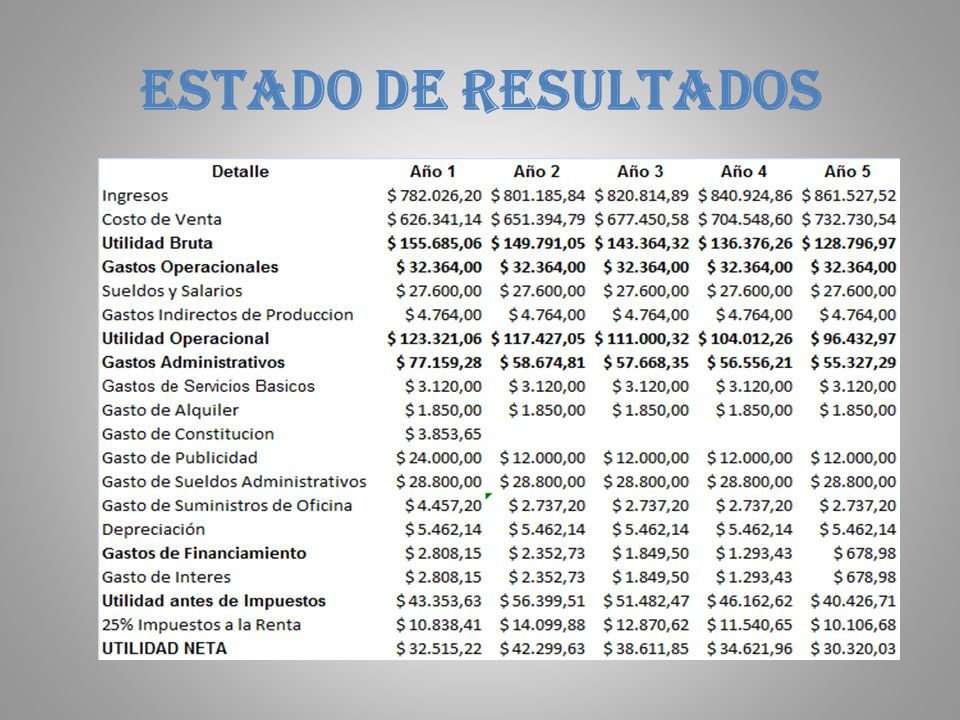 ESTADO DE RESULTADOS

| Detalle | Año 1 | Año 2 | Año 3 | Año 4 | Año 5 |
|---|---|---|---|---|---|
| Ingresos | $ 782.026,20 | $ 801.185,84 | $ 820.814,89 | $ 840.924,86 | $ 861.527,52 |
| Costo de Venta | $ 626.341,14 | $ 651.394,79 | $ 677.450,58 | $ 704.548,60 | $ 732.730,54 |
| Utilidad Bruta | $ 155.685,06 | $ 149.791,05 | $ 143.364,32 | $ 136.376,26 | $ 128.796,97 |
| Gastos Operacionales | $ 32.364,00 | $ 32.364,00 | $ 32.364,00 | $ 32.364,00 | $ 32.364,00 |
| Sueldos y Salarios | $ 27.600,00 | $ 27.600,00 | $ 27.600,00 | $ 27.600,00 | $ 27.600,00 |
| Gastos Indirectos de Produccion | $ 4.764,00 | $ 4.764,00 | $ 4.764,00 | $ 4.764,00 | $ 4.764,00 |
| Utilidad Operacional | $ 123.321,06 | $ 117.427,05 | $ 111.000,32 | $ 104.012,26 | $ 96.432,97 |
| Gastos Administrativos | $ 77.159,28 | $ 58.674,81 | $ 57.668,35 | $ 56.556,21 | $ 55.327,29 |
| Gastos de Servicios Basicos | $ 3.120,00 | $ 3.120,00 | $ 3.120,00 | $ 3.120,00 | $ 3.120,00 |
| Gasto de Alquiler | $ 1.850,00 | $ 1.850,00 | $ 1.850,00 | $ 1.850,00 | $ 1.850,00 |
| Gasto de Constitucion | $ 3.853,65 | | | | |
| Gasto de Publicidad | $ 24.000,00 | $ 12.000,00 | $ 12.000,00 | $ 12.000,00 | $ 12.000,00 |
| Gasto de Sueldos Administrativos | $ 28.800,00 | $ 28.800,00 | $ 28.800,00 | $ 28.800,00 | $ 28.800,00 |
| Gasto de Suministros de Oficina | $ 4.457,20 | $ 2.737,20 | $ 2.737,20 | $ 2.737,20 | $ 2.737,20 |
| Depreciación | $ 5.462,14 | $ 5.462,14 | $ 5.462,14 | $ 5.462,14 | $ 5.462,14 |
| Gastos de Financiamiento | $ 2.808,15 | $ 2.352,73 | $ 1.849,50 | $ 1.293,43 | $ 678,98 |
| Gasto de Interes | $ 2.808,15 | $ 2.352,73 | $ 1.849,50 | $ 1.293,43 | $ 678,98 |
| Utilidad antes de Impuestos | $ 43.353,63 | $ 56.399,51 | $ 51.482,47 | $ 46.162,62 | $ 40.426,71 |
| 25% Impuestos a la Renta | $ 10.838,41 | $ 14.099,88 | $ 12.870,62 | $ 11.540,65 | $ 10.106,68 |
| UTILIDAD NETA | $ 32.515,22 | $ 42.299,63 | $ 38.611,85 | $ 34.621,96 | $ 30.320,03 |